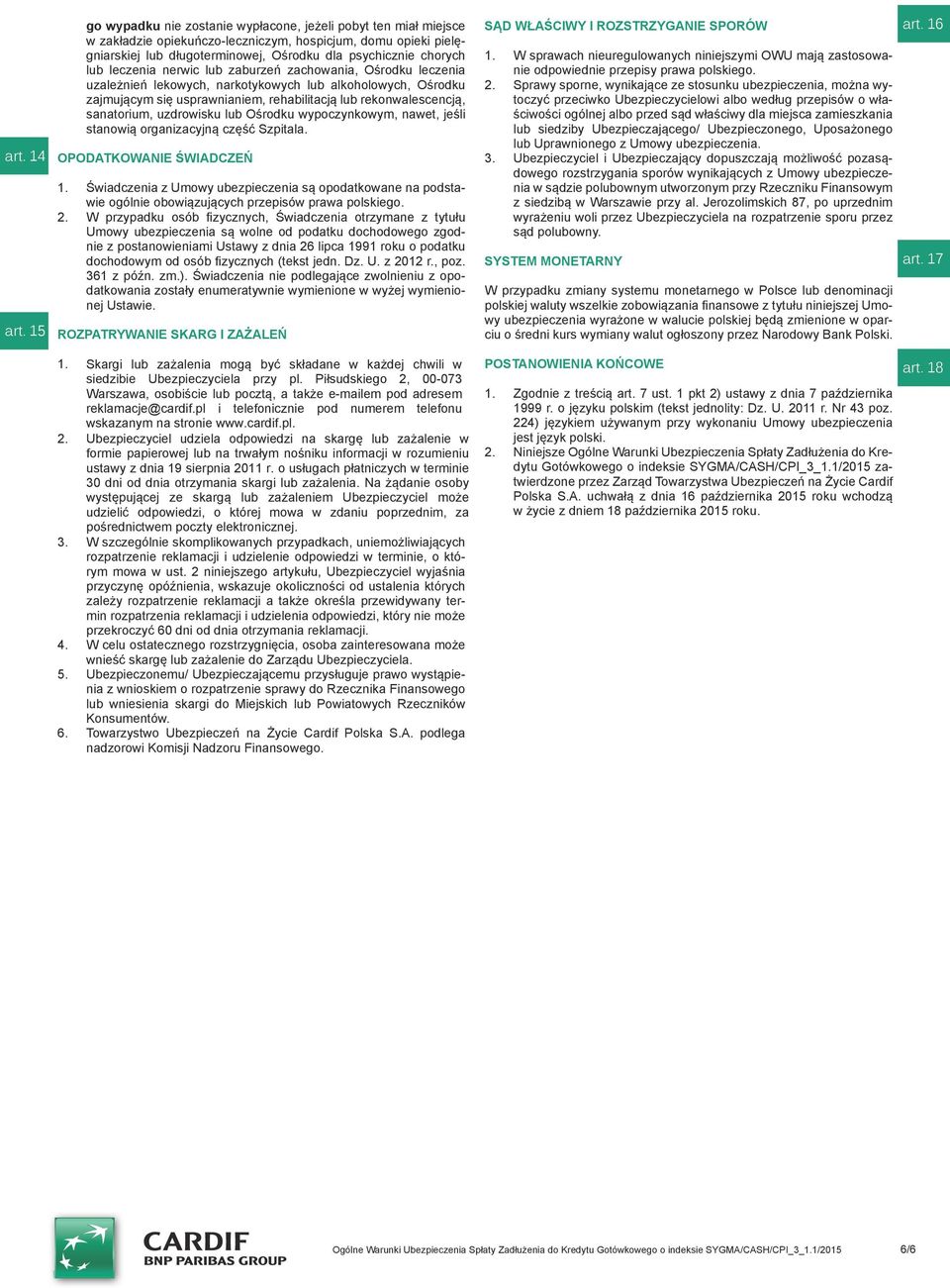 go wypadku nie zostanie wypłacone, jeżeli pobyt ten miał miejsce w zakładzie opiekuńczo-leczniczym, hospicjum, domu opieki pielęgniarskiej lub długoterminowej, Ośrodku dla psychicznie chorych lub leczenia nerwic lub zaburzeń zachowania, Ośrodku leczenia uzależnień lekowych, narkotykowych lub alkoholowych, Ośrodku zajmującym się usprawnianiem, rehabilitacją lub rekonwalescencją, sanatorium, uzdrowisku lub Ośrodku wypoczynkowym, nawet, jeśli stanowią organizacyjną część Szpitala.

art. 14

OPODATKOWANIE ŚWIADCZEŃ

1. Świadczenia z Umowy ubezpieczenia są opodatkowane na podstawie ogólnie obowiązujących przepisów prawa polskiego.
2. W przypadku osób fizycznych, Świadczenia otrzymane z tytułu Umowy ubezpieczenia są wolne od podatku dochodowego zgodnie z postanowieniami Ustawy z dnia 26 lipca 1991 roku o podatku dochodowym od osób fizycznych (tekst jedn. Dz. U. z 2012 r., poz. 361 z późn. zm.). Świadczenia nie podlegające zwolnieniu z opodatkowania zostały enumeratywnie wymienione w wyżej wymienionej Ustawie.

art. 15

ROZPATRYWANIE SKARG I ZAŻALEŃ

1. Skargi lub zażalenia mogą być składane w każdej chwili w siedzibie Ubezpieczyciela przy pl. Piłsudskiego 2, 00-073 Warszawa, osobiście lub pocztą, a także e-mailem pod adresem reklamacje@cardif.pl i telefonicznie pod numerem telefonu wskazanym na stronie www.cardif.pl.
2. Ubezpieczyciel udziela odpowiedzi na skargę lub zażalenie w formie papierowej lub na trwałym nośniku informacji w rozumieniu ustawy z dnia 19 sierpnia 2011 r. o usługach płatniczych w terminie 30 dni od dnia otrzymania skargi lub zażalenia. Na żądanie osoby występującej ze skargą lub zażaleniem Ubezpieczyciel może udzielić odpowiedzi, o której mowa w zdaniu poprzednim, za pośrednictwem poczty elektronicznej.
3. W szczególnie skomplikowanych przypadkach, uniemożliwiających rozpatrzenie reklamacji i udzielenie odpowiedzi w terminie, o którym mowa w ust. 2 niniejszego artykułu, Ubezpieczyciel wyjaśnia przyczynę opóźnienia, wskazuje okoliczności od ustalenia których zależy rozpatrzenie reklamacji a także określa przewidywany termin rozpatrzenia reklamacji i udzielenia odpowiedzi, który nie może przekroczyć 60 dni od dnia otrzymania reklamacji.
4. W celu ostatecznego rozstrzygnięcia, osoba zainteresowana może wnieść skargę lub zażalenie do Zarządu Ubezpieczyciela.
5. Ubezpieczonemu/ Ubezpieczającemu przysługuje prawo wystąpienia z wnioskiem o rozpatrzenie sprawy do Rzecznika Finansowego lub wniesienia skargi do Miejskich lub Powiatowych Rzeczników Konsumentów.
6. Towarzystwo Ubezpieczeń na Życie Cardif Polska S.A. podlega nadzorowi Komisji Nadzoru Finansowego.

SĄD WŁAŚCIWY I ROZSTRZYGANIE SPORÓW

art. 16

1. W sprawach nieuregulowanych niniejszymi OWU mają zastosowanie odpowiednie przepisy prawa polskiego.
2. Sprawy sporne, wynikające ze stosunku ubezpieczenia, można wytoczyć przeciwko Ubezpieczycielowi albo według przepisów o właściwości ogólnej albo przed sąd właściwy dla miejsca zamieszkania lub siedziby Ubezpieczającego/ Ubezpieczonego, Uposażonego lub Uprawnionego z Umowy ubezpieczenia.
3. Ubezpieczyciel i Ubezpieczający dopuszczają możliwość pozasądowego rozstrzygania sporów wynikających z Umowy ubezpieczenia w sądzie polubownym utworzonym przy Rzeczniku Finansowym z siedzibą w Warszawie przy al. Jerozolimskich 87, po uprzednim wyrażeniu woli przez Ubezpieczyciela na rozpatrzenie sporu przez sąd polubowny.

SYSTEM MONETARNY

art. 17

W przypadku zmiany systemu monetarnego w Polsce lub denominacji polskiej waluty wszelkie zobowiązania finansowe z tytułu niniejszej Umowy ubezpieczenia wyrażone w walucie polskiej będą zmienione w oparciu o średni kurs wymiany walut ogłoszony przez Narodowy Bank Polski.

POSTANOWIENIA KOŃCOWE

art. 18

1. Zgodnie z treścią art. 7 ust. 1 pkt 2) ustawy z dnia 7 października 1999 r. o języku polskim (tekst jednolity: Dz. U. 2011 r. Nr 43 poz. 224) językiem używanym przy wykonaniu Umowy ubezpieczenia jest język polski.
2. Niniejsze Ogólne Warunki Ubezpieczenia Spłaty Zadłużenia do Kredytu Gotówkowego o indeksie SYGMA/CASH/CPI_3_1.1/2015 zatwierdzone przez Zarząd Towarzystwa Ubezpieczeń na Życie Cardif Polska S.A. uchwałą z dnia 16 października 2015 roku wchodzą w życie z dniem 18 października 2015 roku.

CARDIF
BNP PARIBAS GROUP

Ogólne Warunki Ubezpieczenia Spłaty Zadłużenia do Kredytu Gotówkowego o indeksie SYGMA/CASH/CPI_3_1.1/2015

6/6